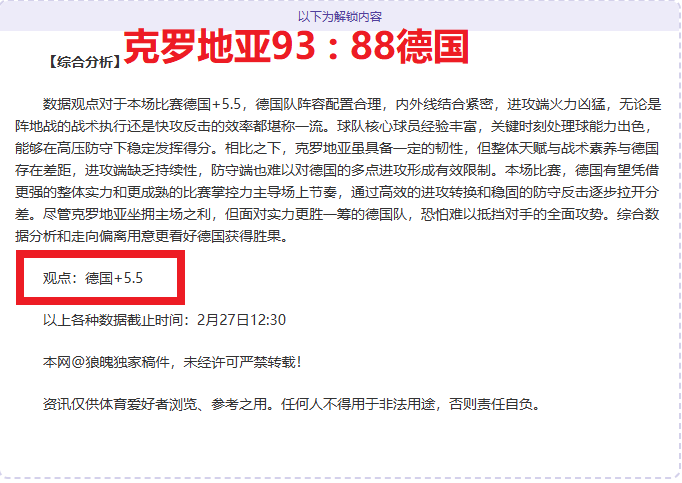 以下为解锁内容

【综合分析】克罗地亚93：88德国

数据观点对于本场比赛德国+5.5，德国队阵容配置合理，内外线结合紧密，进攻端火力凶猛，无论是阵地战的战术执行还是快攻反击的效率都堪称一流。球队核心球员经验丰富，关键时刻处理球能力出色，能够在高压防守下稳定发挥得分。相比之下，克罗地亚虽具备一定的韧性，但整体天赋与战术素养与德国存在差距，进攻端缺乏持续性，防守端也难以对德国的多点进攻形成有效限制。本场比赛，德国有望凭借更强的整体实力和更成熟的比赛掌控力主导场上节奏，通过高效的进攻转换和稳固的防守反击逐步拉开分差。尽管克罗地亚坐拥主场之利，但面对实力更胜一筹的德国队，恐怕难以抵挡对手的全面攻势。综合数据分析和走向偏离用意更看好德国获得胜果。

观点：德国+5.5

以上各种数据截止时间：2月27日12:30

本网@狼魄独家稿件，未经许可严禁转载！

资讯仅供体育爱好者浏览、参考之用。任何人不得用于非法用途，否则责任自负。